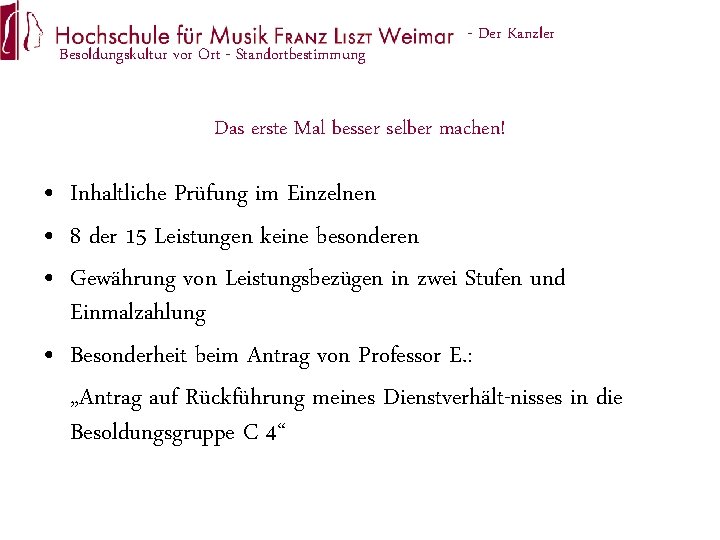 Hochschule für Musik FRANZ LISZT Weimar - Der Kanzler
Besoldungskultur vor Ort - Standortbestimmung

Das erste Mal besser selber machen!

• Inhaltliche Prüfung im Einzelnen
• 8 der 15 Leistungen keine besonderen
• Gewährung von Leistungsbezügen in zwei Stufen und Einmalzahlung
• Besonderheit beim Antrag von Professor E.:
„Antrag auf Rückführung meines Dienstverhält-nisses in die Besoldungsgruppe C 4“